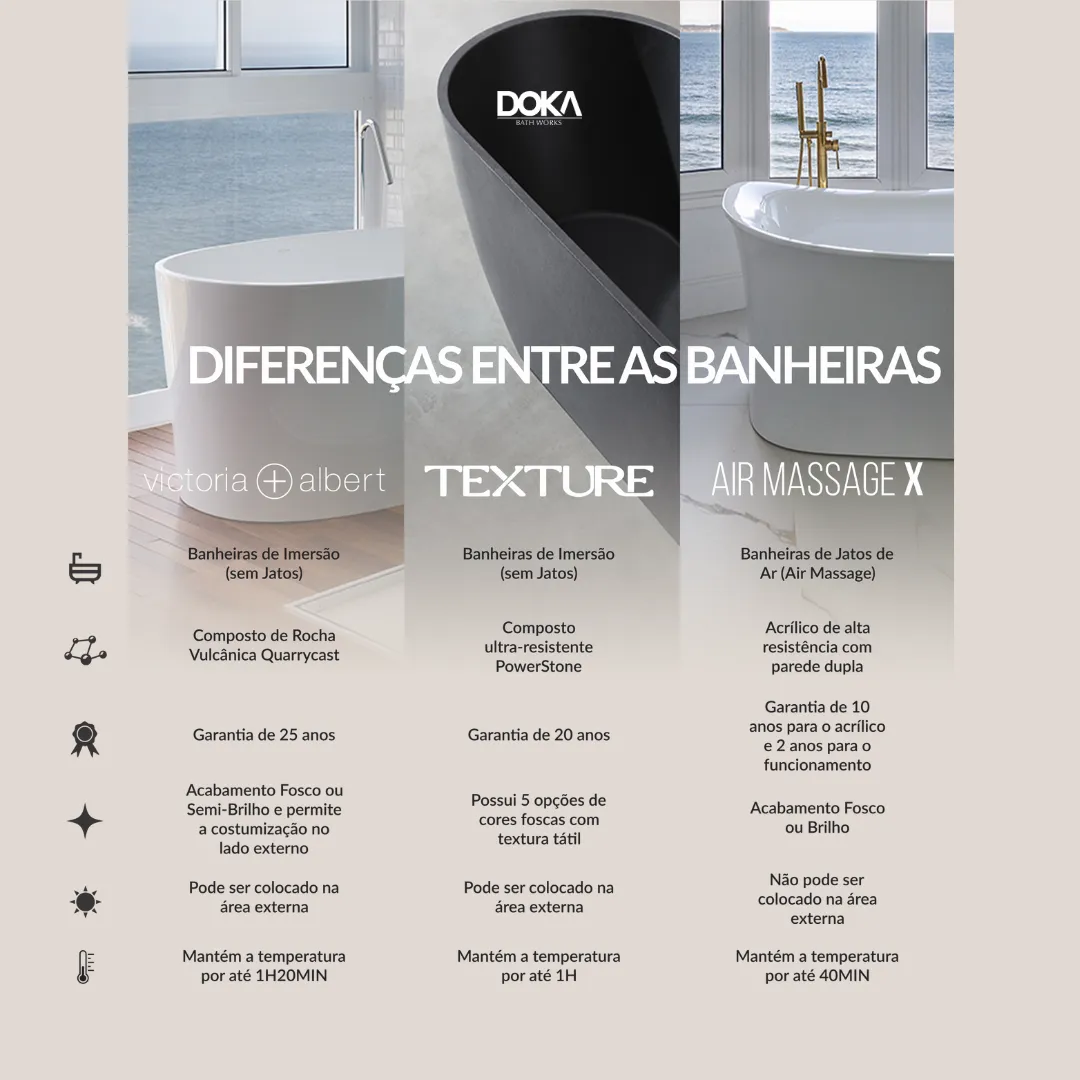 DOKA
BATH WORKS

DIFERENÇAS ENTRE AS BANHEIRAS

| victoria + albert | TEXTURE | AIR MASSAGE X |
|---|---|---|
| Banheiras de Imersão (sem Jatos) | Banheiras de Imersão (sem Jatos) | Banheiras de Jatos de Ar (Air Massage) |
| Composto de Rocha Vulcânica Quarrycast | Composto ultra-resistente PowerStone | Acrílico de alta resistência com parede dupla |
| Garantia de 25 anos | Garantia de 20 anos | Garantia de 10 anos para o acrílico e 2 anos para o funcionamento |
| Acabamento Fosco ou Semi-Brilho e permite a costumização no lado externo | Possui 5 opções de cores foscas com textura tátil | Acabamento Fosco ou Brilho |
| Pode ser colocado na área externa | Pode ser colocado na área externa | Não pode ser colocado na área externa |
| Mantém a temperatura por até 1H20MIN | Mantém a temperatura por até 1H | Mantém a temperatura por até 40MIN |